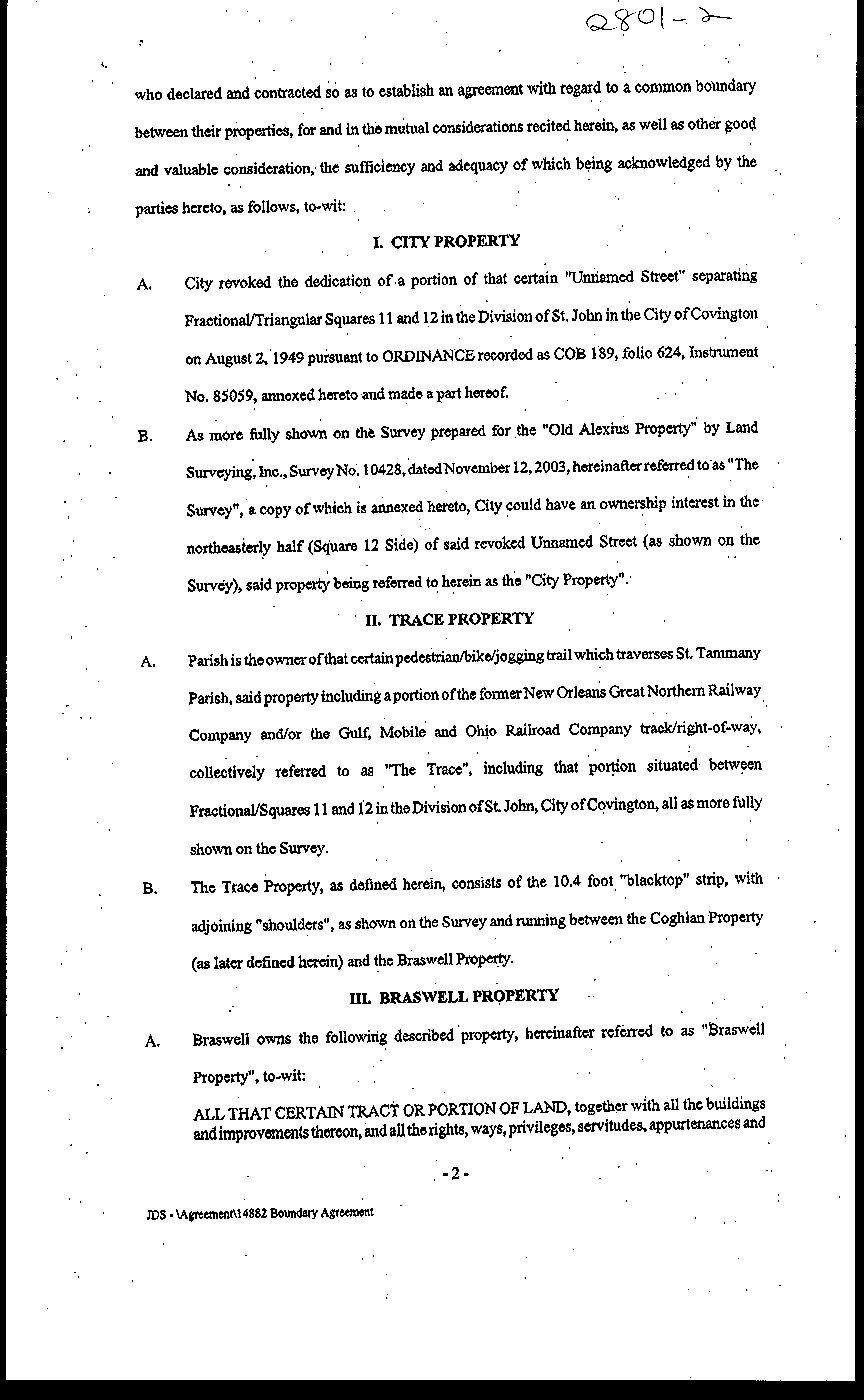 2801-2

who declared and contracted so as to establish an agreement with regard to a common boundary between their properties, for and in the mutual considerations recited herein, as well as other good and valuable consideration, the sufficiency and adequacy of which being acknowledged by the parties hereto, as follows, to-wit:

I. CITY PROPERTY

A. City revoked the dedication of a portion of that certain "Unnamed Street" separating Fractional/Triangular Squares 11 and 12 in the Division of St. John in the City of Covington on August 2, 1949 pursuant to ORDINANCE recorded as COB 189, folio 624, Instrument No. 85059, annexed hereto and made a part hereof.

B. As more fully shown on the Survey prepared for the "Old Alexius Property" by Land Surveying, Inc., Survey No. 10428, dated November 12, 2003, hereinafter referred to as "The Survey", a copy of which is annexed hereto, City could have an ownership interest in the northeasterly half (Square 12 Side) of said revoked Unnamed Street (as shown on the Survey), said property being referred to herein as the "City Property".

II. TRACE PROPERTY

A. Parish is the owner of that certain pedestrian/bike/jogging trail which traverses St. Tammany Parish, said property including a portion of the former New Orleans Great Northern Railway Company and/or the Gulf, Mobile and Ohio Railroad Company track/right-of-way, collectively referred to as "The Trace", including that portion situated between Fractional/Squares 11 and 12 in the Division of St. John, City of Covington, all as more fully shown on the Survey.

B. The Trace Property, as defined herein, consists of the 10.4 foot "blacktop" strip, with adjoining "shoulders", as shown on the Survey and running between the Coghlan Property (as later defined herein) and the Braswell Property.

III. BRASWELL PROPERTY

A. Braswell owns the following described property, hereinafter referred to as "Braswell Property", to-wit:

ALL THAT CERTAIN TRACT OR PORTION OF LAND, together with all the buildings and improvements thereon, and all the rights, ways, privileges, servitudes, appurtenances and

- 2 -

JDS - \Agreement\14882 Boundary Agreement